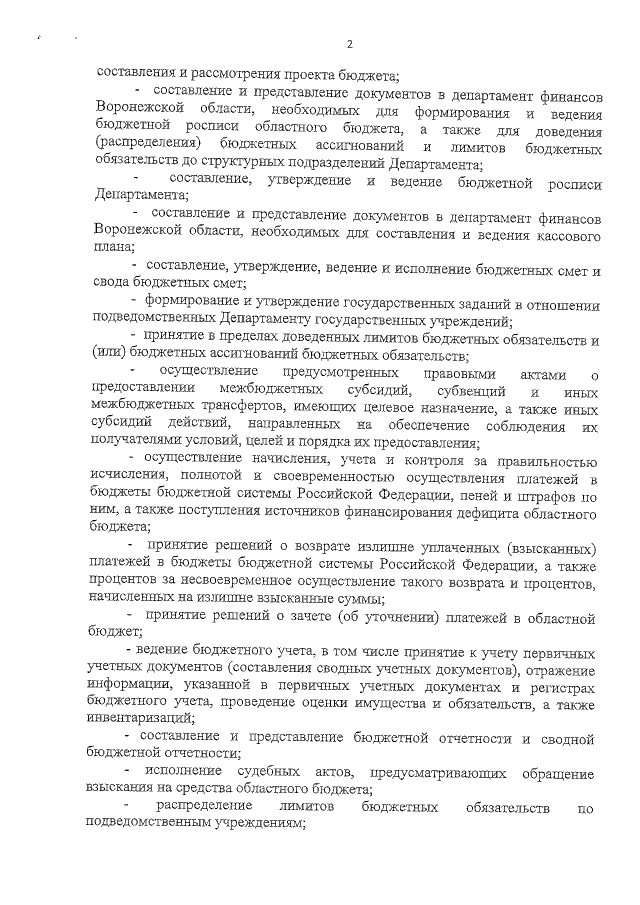 2

составления и рассмотрения проекта бюджета;

- составление и представление документов в департамент финансов Воронежской области, необходимых для формирования и ведения бюджетной росписи областного бюджета, а также для доведения (распределения) бюджетных ассигнований и лимитов бюджетных обязательств до структурных подразделений Департамента;

- составление, утверждение и ведение бюджетной росписи Департамента;

- составление и представление документов в департамент финансов Воронежской области, необходимых для составления и ведения кассового плана;

- составление, утверждение, ведение и исполнение бюджетных смет и свода бюджетных смет;

- формирование и утверждение государственных заданий в отношении подведомственных Департаменту государственных учреждений;

- принятие в пределах доведенных лимитов бюджетных обязательств и (или) бюджетных ассигнований бюджетных обязательств;

- осуществление предусмотренных правовыми актами о предоставлении межбюджетных субсидий, субвенций и иных межбюджетных трансфертов, имеющих целевое назначение, а также иных субсидий действий, направленных на обеспечение соблюдения их получателями условий, целей и порядка их предоставления;

- осуществление начисления, учета и контроля за правильностью исчисления, полнотой и своевременностью осуществления платежей в бюджеты бюджетной системы Российской Федерации, пеней и штрафов по ним, а также поступления источников финансирования дефицита областного бюджета;

- принятие решений о возврате излишне уплаченных (взысканных) платежей в бюджеты бюджетной системы Российской Федерации, а также процентов за несвоевременное осуществление такого возврата и процентов, начисленных на излишне взысканные суммы;

- принятие решений о зачете (об уточнении) платежей в областной бюджет;

- ведение бюджетного учета, в том числе принятие к учету первичных учетных документов (составления сводных учетных документов), отражение информации, указанной в первичных учетных документах и регистрах бюджетного учета, проведение оценки имущества и обязательств, а также инвентаризаций;

- составление и представление бюджетной отчетности и сводной бюджетной отчетности;

- исполнение судебных актов, предусматривающих обращение взыскания на средства областного бюджета;

- распределение лимитов бюджетных обязательств по подведомственным учреждениям;